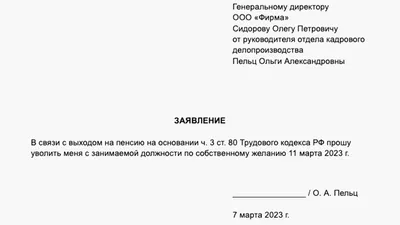 Генеральному директору
ООО «Фирма»
Сидорову Олегу Петровичу
от руководителя отдела кадрового делопроизводства
Пельц Ольги Александровны

ЗАЯВЛЕНИЕ

В связи с выходом на пенсию на основании ч. 3 ст. 80 Трудового кодекса РФ прошу уволить меня с занимаемой должности по собственному желанию 11 марта 2023 г.

_______________ / О. А. Пельц

7 марта 2023 г.